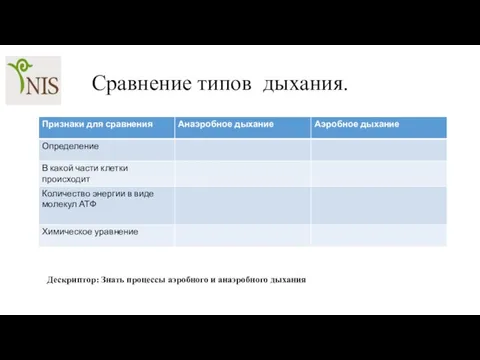 NIS

Сравнение типов дыхания.

| Признаки для сравнения | Анаэробное дыхание | Аэробное дыхание |
|---|---|---|
| Определение | | |
| В какой части клетки происходит | | |
| Количество энергии в виде молекул АТФ | | |
| Химическое уравнение | | |

Дескриптор: Знать процессы аэробного и анаэробного дыхания